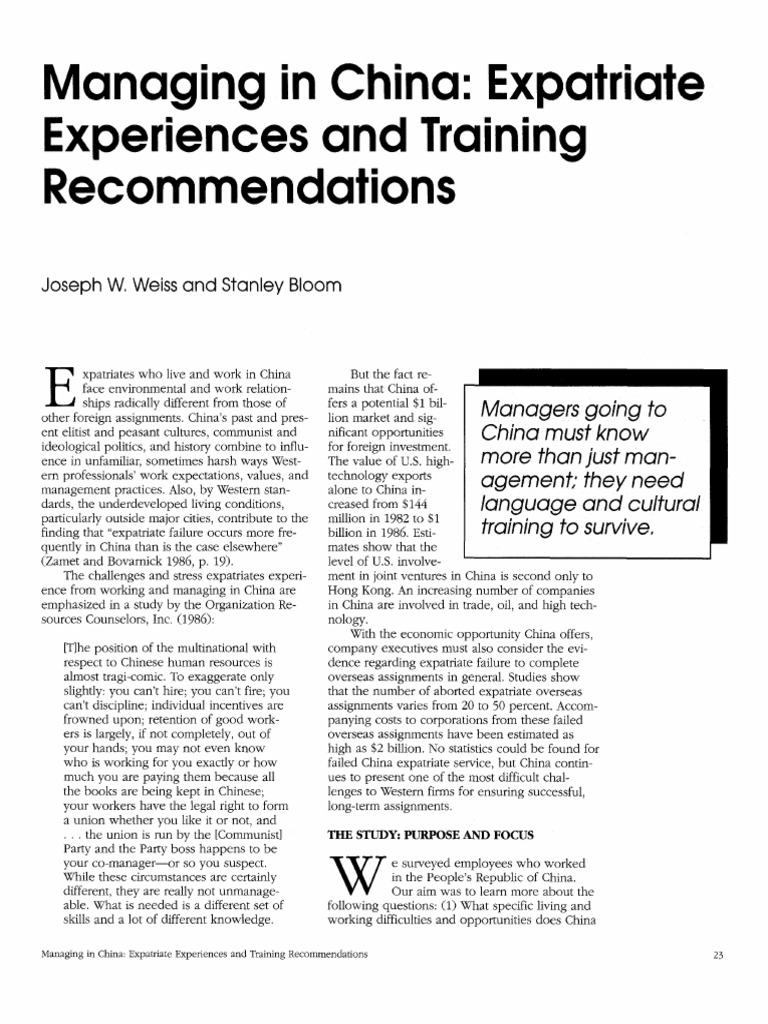 Managing in China: Expatriate Experiences and Training Recommendations

Joseph W. Weiss and Stanley Bloom

Expatriates who live and work in China face environmental and work relationships radically different from those of other foreign assignments. China's past and present elitist and peasant cultures, communist and ideological politics, and history combine to influence in unfamiliar, sometimes harsh ways Western professionals' work expectations, values, and management practices. Also, by Western standards, the underdeveloped living conditions, particularly outside major cities, contribute to the finding that "expatriate failure occurs more frequently in China than is the case elsewhere" (Zamet and Bovarnick 1986, p. 19).

The challenges and stress expatriates experience from working and managing in China are emphasized in a study by the Organization Resources Counselors, Inc. (1986):

[T]he position of the multinational with respect to Chinese human resources is almost tragi-comic. To exaggerate only slightly: you can't hire; you can't fire; you can't discipline; individual incentives are frowned upon; retention of good workers is largely, if not completely, out of your hands; you may not even know who is working for you exactly or how much you are paying them because all the books are being kept in Chinese; your workers have the legal right to form a union whether you like it or not, and . . . the union is run by the [Communist] Party and the Party boss happens to be your co-manager—or so you suspect. While these circumstances are certainly different, they are really not unmanageable. What is needed is a different set of skills and a lot of different knowledge.

But the fact remains that China offers a potential $1 billion market and significant opportunities for foreign investment. The value of U.S. high-technology exports alone to China increased from $144 million in 1982 to $1 billion in 1986. Estimates show that the level of U.S. involvement in joint ventures in China is second only to Hong Kong. An increasing number of companies in China are involved in trade, oil, and high technology.

Managers going to China must know more than just management; they need language and cultural training to survive.

With the economic opportunity China offers, company executives must also consider the evidence regarding expatriate failure to complete overseas assignments in general. Studies show that the number of aborted expatriate overseas assignments varies from 20 to 50 percent. Accompanying costs to corporations from these failed overseas assignments have been estimated as high as $2 billion. No statistics could be found for failed China expatriate service, but China continues to present one of the most difficult challenges to Western firms for ensuring successful, long-term assignments.

THE STUDY: PURPOSE AND FOCUS

We surveyed employees who worked in the People's Republic of China. Our aim was to learn more about the following questions: (1) What specific living and working difficulties and opportunities does China

Managing in China: Expatriate Experiences and Training Recommendations

23